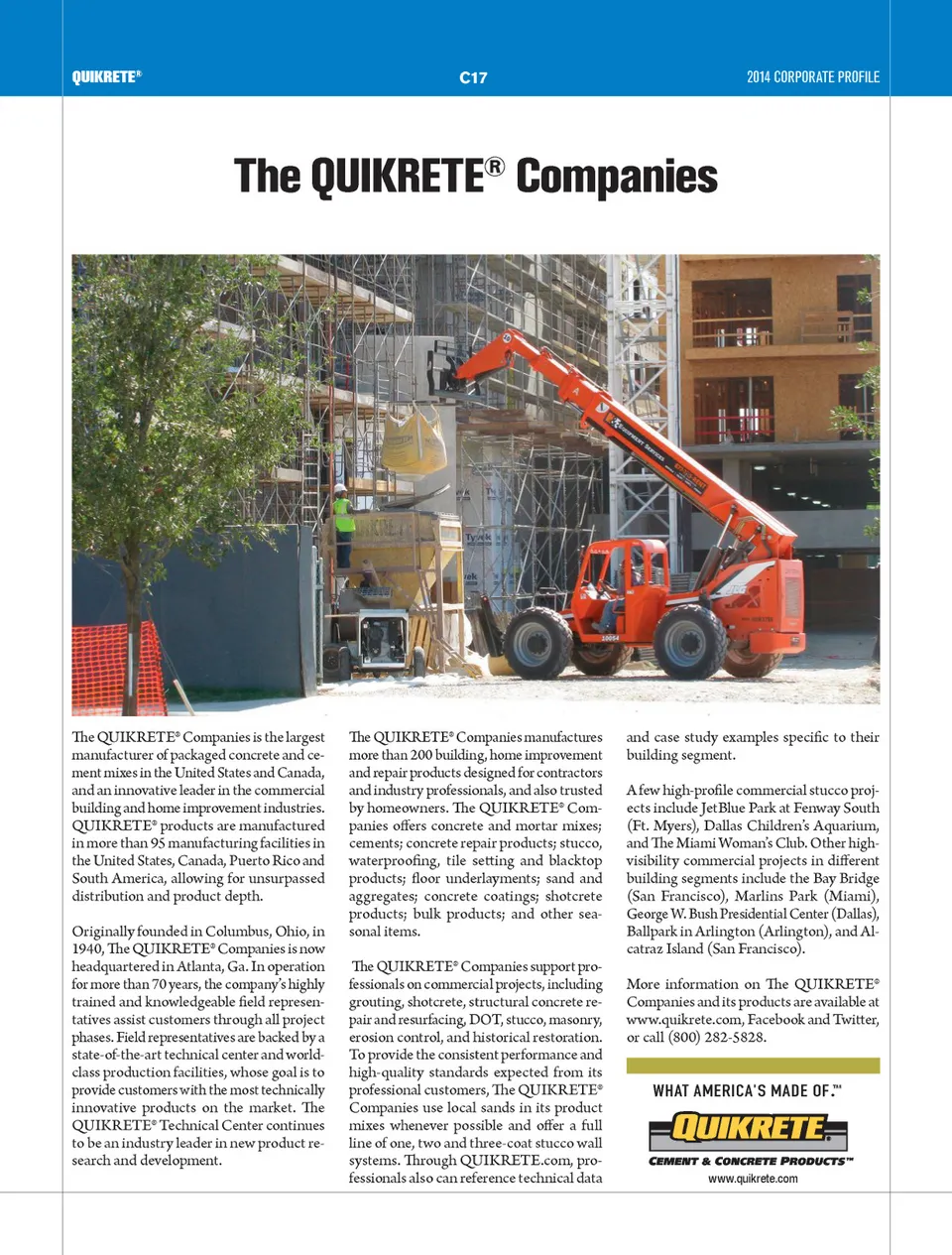 QUIKRETE®

C17

2014 CORPORATE PROFILE

The QUIKRETE® Companies

The QUIKRETE® Companies is the largest manufacturer of packaged concrete and cement mixes in the United States and Canada, and an innovative leader in the commercial building and home improvement industries. QUIKRETE® products are manufactured in more than 95 manufacturing facilities in the United States, Canada, Puerto Rico and South America, allowing for unsurpassed distribution and product depth.

Originally founded in Columbus, Ohio, in 1940, The QUIKRETE® Companies is now headquartered in Atlanta, Ga. In operation for more than 70 years, the company's highly trained and knowledgeable field representatives assist customers through all project phases. Field representatives are backed by a state-of-the-art technical center and world-class production facilities, whose goal is to provide customers with the most technically innovative products on the market. The QUIKRETE® Technical Center continues to be an industry leader in new product research and development.

The QUIKRETE® Companies manufactures more than 200 building, home improvement and repair products designed for contractors and industry professionals, and also trusted by homeowners. The QUIKRETE® Companies offers concrete and mortar mixes; cements; concrete repair products; stucco, waterproofing, tile setting and blacktop products; floor underlayments; sand and aggregates; concrete coatings; shotcrete products; bulk products; and other seasonal items.

The QUIKRETE® Companies support professionals on commercial projects, including grouting, shotcrete, structural concrete repair and resurfacing, DOT, stucco, masonry, erosion control, and historical restoration. To provide the consistent performance and high-quality standards expected from its professional customers, The QUIKRETE® Companies use local sands in its product mixes whenever possible and offer a full line of one, two and three-coat stucco wall systems. Through QUIKRETE.com, professionals also can reference technical data and case study examples specific to their building segment.

A few high-profile commercial stucco projects include JetBlue Park at Fenway South (Ft. Myers), Dallas Children's Aquarium, and The Miami Woman's Club. Other high-visibility commercial projects in different building segments include the Bay Bridge (San Francisco), Marlins Park (Miami), George W. Bush Presidential Center (Dallas), Ballpark in Arlington (Arlington), and Alcatraz Island (San Francisco).

More information on The QUIKRETE® Companies and its products are available at www.quikrete.com, Facebook and Twitter, or call (800) 282-5828.

WHAT AMERICA'S MADE OF.™

QUIKRETE

CEMENT & CONCRETE PRODUCTS™

www.quikrete.com